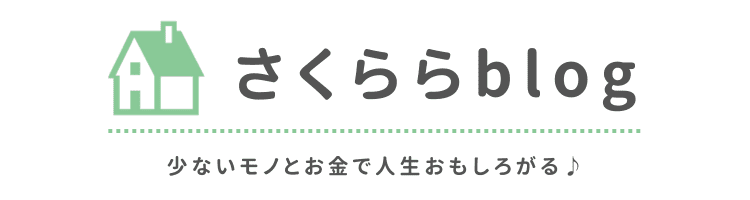 さくららblog

少ないモノとお金で人生おもしろがる♪